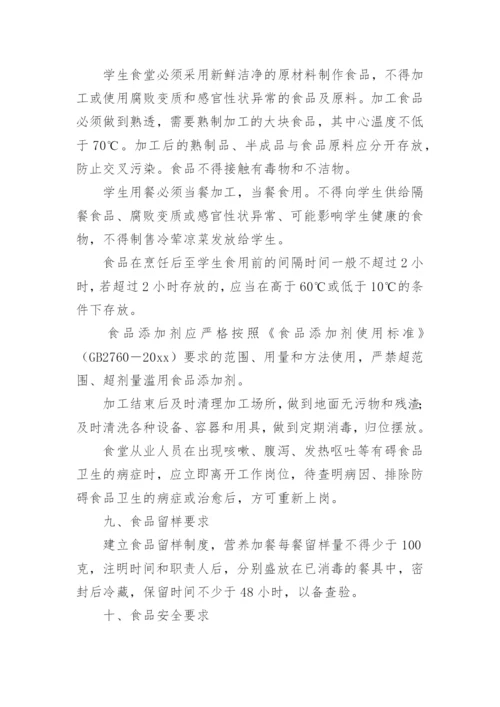 学生食堂必须采用新鲜洁净的原材料制作食品，不得加工或使用腐败变质和感官性状异常的食品及原料。加工食品必须做到熟透，需要熟制加工的大块食品，其中心温度不低于70℃。加工后的熟制品、半成品与食品原料应分开存放，防止交叉污染。食品不得接触有毒物和不洁物。

学生用餐必须当餐加工，当餐食用。不得向学生供给隔餐食品、腐败变质或感官性状异常、可能影响学生健康的食物，不得制售冷荤凉菜发放给学生。

食品在烹饪后至学生食用前的间隔时间一般不超过2小时，若超过2小时存放的，应当在高于60℃或低于10℃的条件下存放。

食品添加剂应严格按照《食品添加剂使用标准》（GB2760—20xx）要求的范围、用量和方法使用，严禁超范围、超剂量滥用食品添加剂。

加工结束后及时清理加工场所，做到地面无污物和残渣；及时清洗各种设备、容器和用具，做到定期消毒，归位摆放。

食堂从业人员在出现咳嗽、腹泻、发热呕吐等有碍食品卫生的病症时，应立即离开工作岗位，待查明病因、排除防碍食品卫生的病症或治愈后，方可重新上岗。

九、食品留样要求

建立食品留样制度，营养加餐每餐留样量不得少于100克，注明时间和职责人后，分别盛放在已消毒的餐具中，密封后冷藏，保留时间不少于48小时，以备查验。

十、食品安全要求